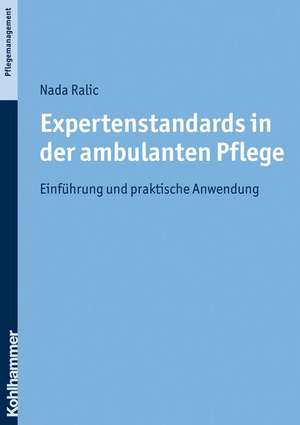 Pflegemanagement

Nada Ralic

Expertenstandards in der ambulanten Pflege

Einführung und praktische Anwendung

Kohlhammer